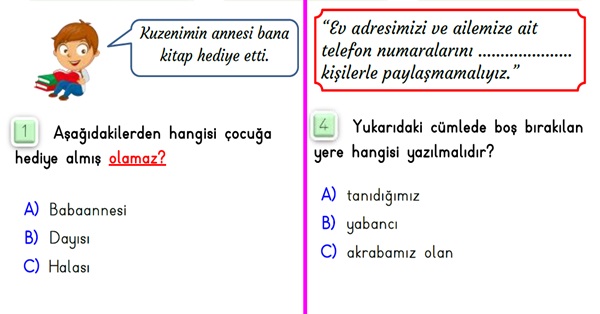 Kuzenimin annesi bana kitap hediye etti.

1 Aşağıdakilerden hangisi çocuğa hediye almış olamaz?

A) Babaannesi
B) Dayısı
C) Halası

"Ev adresimizi ve ailemize ait telefon numaralarını .................... kişilerle paylaşmamalıyız."

4 Yukarıdaki cümlede boş bırakılan yere hangisi yazılmalıdır?

A) tanıdığımız
B) yabancı
C) akrabamız olan